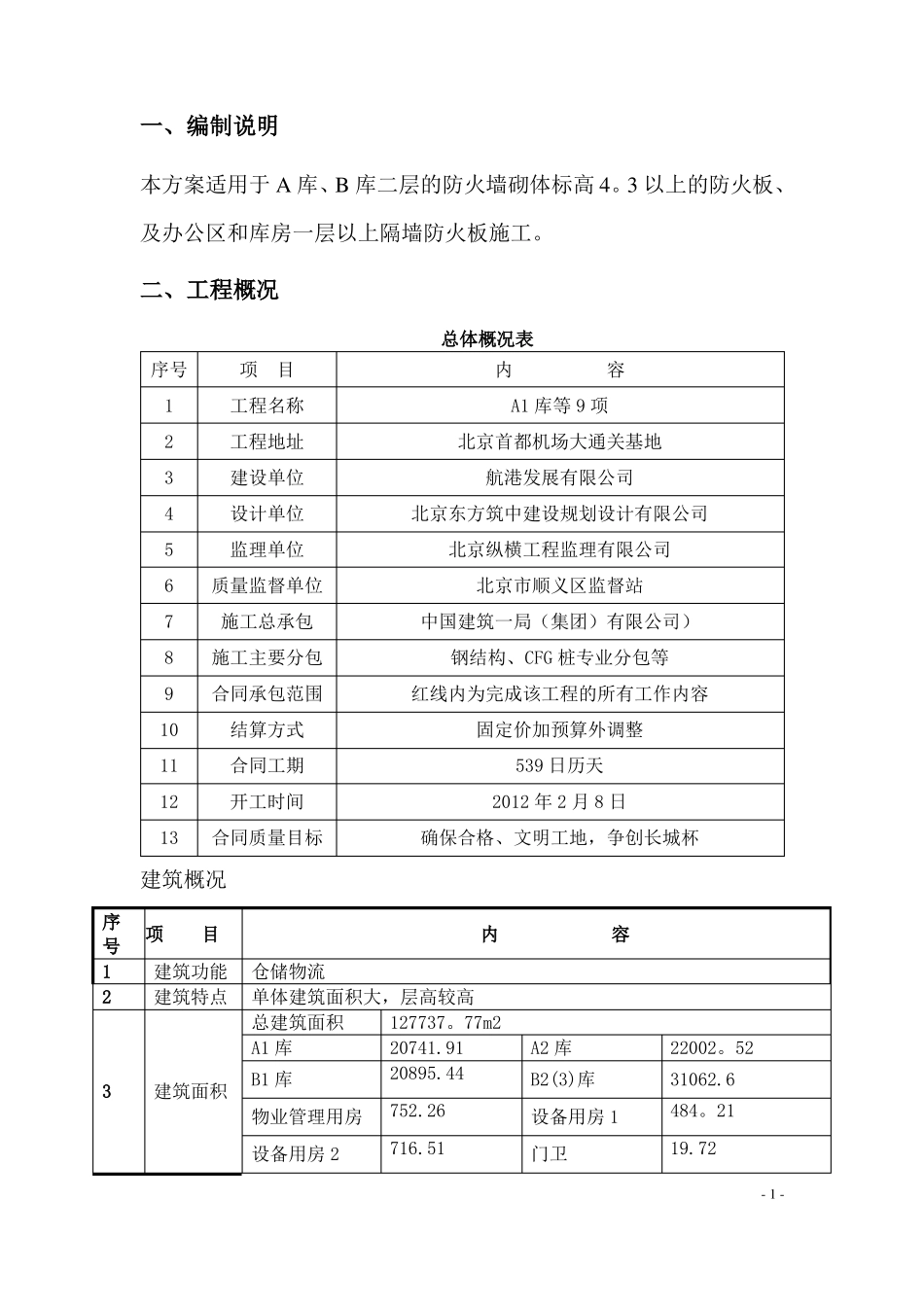 一、编制说明

本方案适用于 A 库、B 库二层的防火墙砌体标高 4。3 以上的防火板、及办公区和库房一层以上隔墙防火板施工。

二、工程概况

总体概况表

| 序号 | 项　目 | 内　　容 |
|---|---|---|
| 1 | 工程名称 | A1 库等 9 项 |
| 2 | 工程地址 | 北京首都机场大通关基地 |
| 3 | 建设单位 | 航港发展有限公司 |
| 4 | 设计单位 | 北京东方筑中建设规划设计有限公司 |
| 5 | 监理单位 | 北京纵横工程监理有限公司 |
| 6 | 质量监督单位 | 北京市顺义区监督站 |
| 7 | 施工总承包 | 中国建筑一局（集团）有限公司） |
| 8 | 施工主要分包 | 钢结构、CFG 桩专业分包等 |
| 9 | 合同承包范围 | 红线内为完成该工程的所有工作内容 |
| 10 | 结算方式 | 固定价加预算外调整 |
| 11 | 合同工期 | 539 日历天 |
| 12 | 开工时间 | 2012 年 2 月 8 日 |
| 13 | 合同质量目标 | 确保合格、文明工地，争创长城杯 |

建筑概况

| 序号 | 项　目 | 内　　容 | | | |
|---|---|---|---|---|---|
| 1 | 建筑功能 | 仓储物流 | | | |
| 2 | 建筑特点 | 单体建筑面积大，层高较高 | | | |
| 3 | 建筑面积 | 总建筑面积 | 127737。77m2 | | |
| | | A1 库 | 20741.91 | A2 库 | 22002。52 |
| | | B1 库 | 20895.44 | B2(3)库 | 31062.6 |
| | | 物业管理用房 | 752.26 | 设备用房 1 | 484。21 |
| | | 设备用房 2 | 716.51 | 门卫 | 19.72 |

- 1 -